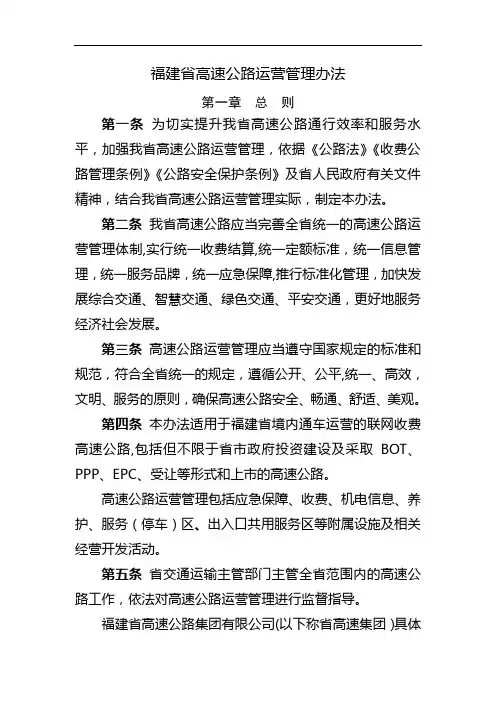 福建省高速公路运营管理办法

第一章 总 则

第一条 为切实提升我省高速公路通行效率和服务水平，加强我省高速公路运营管理，依据《公路法》《收费公路管理条例》《公路安全保护条例》及省人民政府有关文件精神，结合我省高速公路运营管理实际，制定本办法。

第二条 我省高速公路应当完善全省统一的高速公路运营管理体制,实行统一收费结算,统一定额标准，统一信息管理，统一服务品牌，统一应急保障,推行标准化管理，加快发展综合交通、智慧交通、绿色交通、平安交通，更好地服务经济社会发展。

第三条 高速公路运营管理应当遵守国家规定的标准和规范，符合全省统一的规定，遵循公开、公平,统一、高效，文明、服务的原则，确保高速公路安全、畅通、舒适、美观。

第四条 本办法适用于福建省境内通车运营的联网收费高速公路,包括但不限于省市政府投资建设及采取 BOT、PPP、EPC、受让等形式和上市的高速公路。

高速公路运营管理包括应急保障、收费、机电信息、养护、服务（停车）区、出入口共用服务区等附属设施及相关经营开发活动。

第五条 省交通运输主管部门主管全省范围内的高速公路工作，依法对高速公路运营管理进行监督指导。

福建省高速公路集团有限公司(以下称省高速集团 )具体